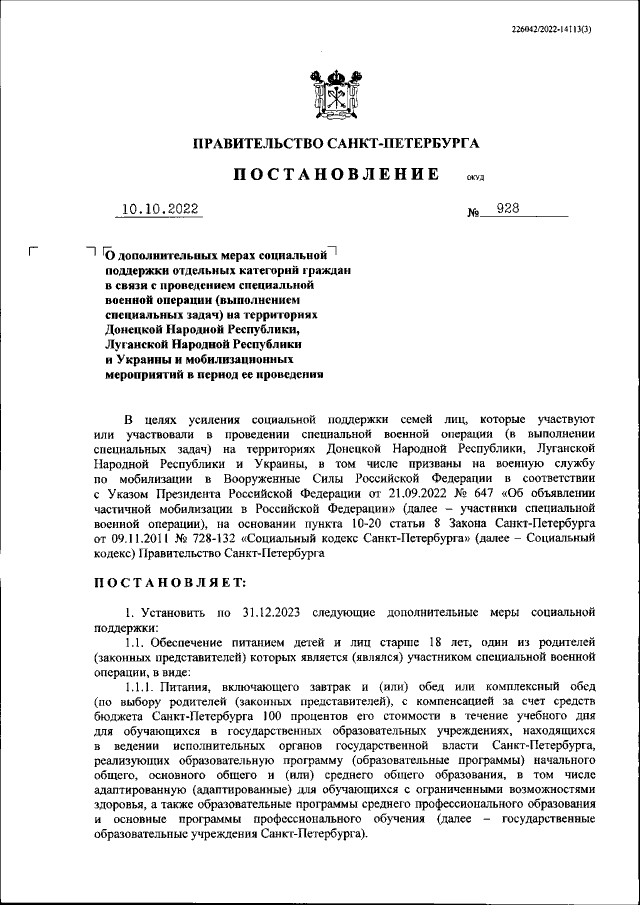 226042/2022-14113(3)

ПРАВИТЕЛЬСТВО САНКТ-ПЕТЕРБУРГА

ПОСТАНОВЛЕНИЕ ОКУД

10.10.2022 № 928

О дополнительных мерах социальной поддержки отдельных категорий граждан в связи с проведением специальной военной операции (выполнением специальных задач) на территориях Донецкой Народной Республики, Луганской Народной Республики и Украины и мобилизационных мероприятий в период ее проведения

В целях усиления социальной поддержки семей лиц, которые участвуют или участвовали в проведении специальной военной операции (в выполнении специальных задач) на территориях Донецкой Народной Республики, Луганской Народной Республики и Украины, в том числе призваны на военную службу по мобилизации в Вооруженные Силы Российской Федерации в соответствии с Указом Президента Российской Федерации от 21.09.2022 № 647 «Об объявлении частичной мобилизации в Российской Федерации» (далее – участники специальной военной операции), на основании пункта 10-20 статьи 8 Закона Санкт-Петербурга от 09.11.2011 № 728-132 «Социальный кодекс Санкт-Петербурга» (далее – Социальный кодекс) Правительство Санкт-Петербурга

ПОСТАНОВЛЯЕТ:

1. Установить по 31.12.2023 следующие дополнительные меры социальной поддержки:

1.1. Обеспечение питанием детей и лиц старше 18 лет, один из родителей (законных представителей) которых является (являлся) участником специальной военной операции, в виде:

1.1.1. Питания, включающего завтрак и (или) обед или комплексный обед (по выбору родителей (законных представителей), с компенсацией за счет средств бюджета Санкт-Петербурга 100 процентов его стоимости в течение учебного дня для обучающихся в государственных образовательных учреждениях, находящихся в ведении исполнительных органов государственной власти Санкт-Петербурга, реализующих образовательную программу (образовательные программы) начального общего, основного общего и (или) среднего общего образования, в том числе адаптированную (адаптированные) для обучающихся с ограниченными возможностями здоровья, а также образовательные программы среднего профессионального образования и основные программы профессионального обучения (далее – государственные образовательные учреждения Санкт-Петербурга).